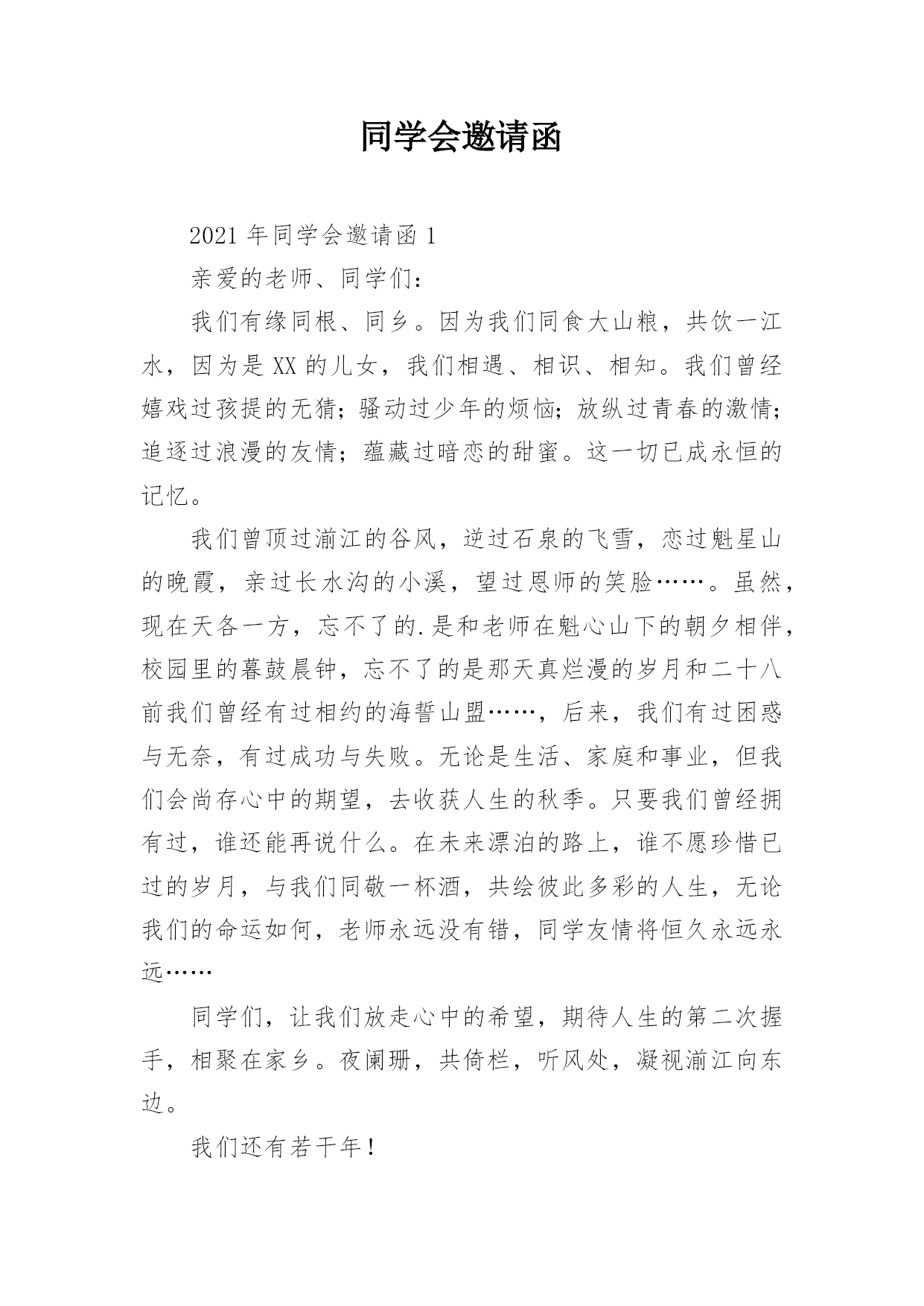 同学会邀请函

2021 年同学会邀请函 1

亲爱的老师、同学们：

我们有缘同根、同乡。因为我们同食大山粮，共饮一江水，因为是 XX 的儿女，我们相遇、相识、相知。我们曾经嬉戏过孩提的无猜；骚动过少年的烦恼；放纵过青春的激情；追逐过浪漫的友情；蕴藏过暗恋的甜蜜。这一切已成永恒的记忆。

我们曾顶过湔江的谷风，逆过石泉的飞雪，恋过魁星山的晚霞，亲过长水沟的小溪，望过恩师的笑脸……。虽然，现在天各一方，忘不了的.是和老师在魁心山下的朝夕相伴，校园里的暮鼓晨钟，忘不了的是那天真烂漫的岁月和二十八前我们曾经有过相约的海誓山盟……，后来，我们有过困惑与无奈，有过成功与失败。无论是生活、家庭和事业，但我们会尚存心中的期望，去收获人生的秋季。只要我们曾经拥有过，谁还能再说什么。在未来漂泊的路上，谁不愿珍惜已过的岁月，与我们同敬一杯酒，共绘彼此多彩的人生，无论我们的命运如何，老师永远没有错，同学友情将恒久永远永远……

同学们，让我们放走心中的希望，期待人生的第二次握手，相聚在家乡。夜阑珊，共倚栏，听风处，凝视湔江向东边。

我们还有若干年！